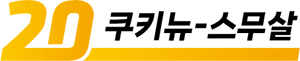 20 쿠키뉴-스무살